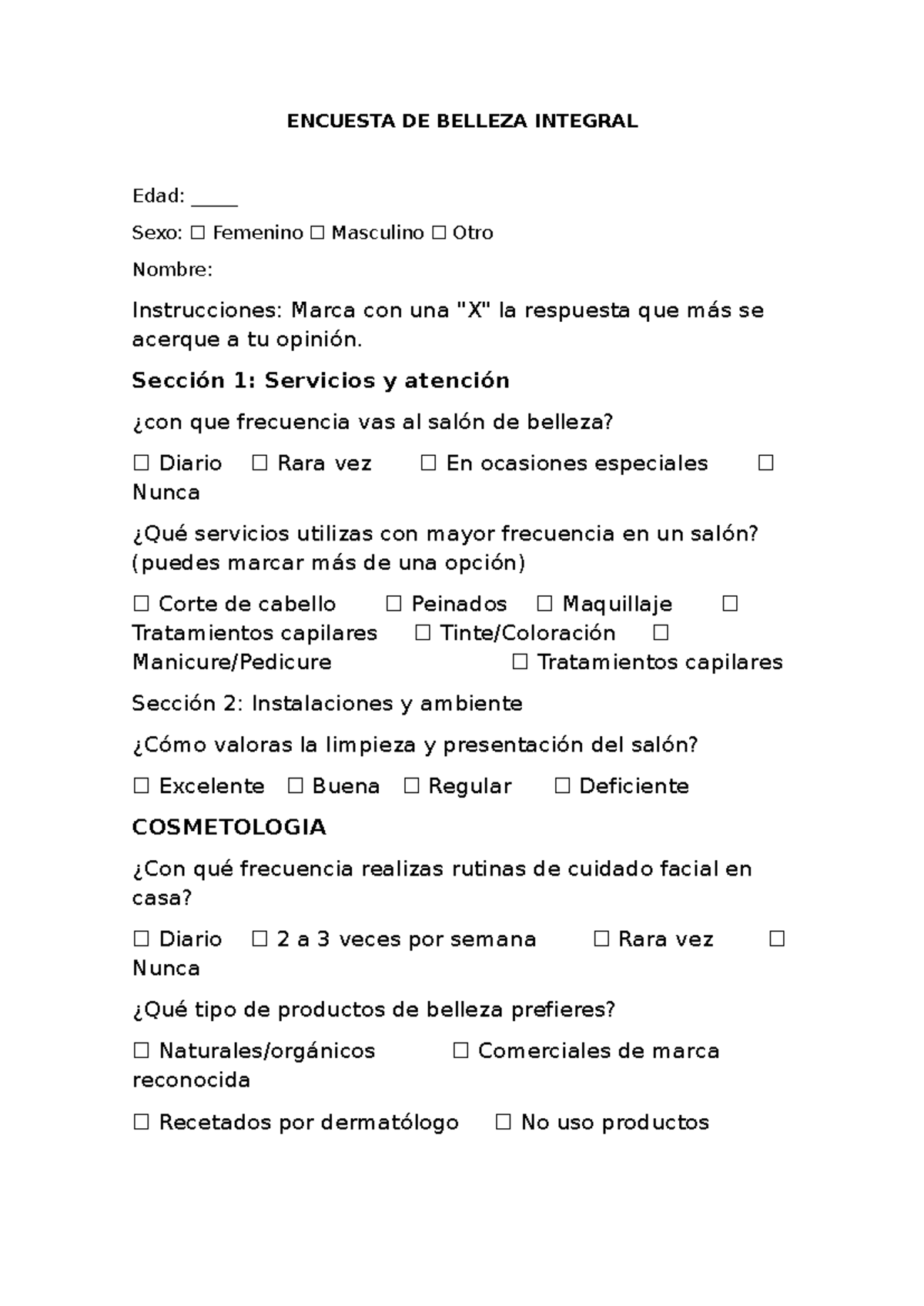 ENCUESTA DE BELLEZA INTEGRAL

Edad: ____

Sexo: ☐ Femenino ☐ Masculino ☐ Otro

Nombre:

Instrucciones: Marca con una "X" la respuesta que más se acerque a tu opinión.

Sección 1: Servicios y atención

¿con que frecuencia vas al salón de belleza?

☐ Diario ☐ Rara vez ☐ En ocasiones especiales ☐ Nunca

¿Qué servicios utilizas con mayor frecuencia en un salón? (puedes marcar más de una opción)

☐ Corte de cabello ☐ Peinados ☐ Maquillaje ☐ Tratamientos capilares ☐ Tinte/Coloración ☐ Manicure/Pedicure ☐ Tratamientos capilares

Sección 2: Instalaciones y ambiente

¿Cómo valoras la limpieza y presentación del salón?

☐ Excelente ☐ Buena ☐ Regular ☐ Deficiente

COSMETOLOGIA

¿Con qué frecuencia realizas rutinas de cuidado facial en casa?

☐ Diario ☐ 2 a 3 veces por semana ☐ Rara vez ☐ Nunca

¿Qué tipo de productos de belleza prefieres?

☐ Naturales/orgánicos ☐ Comerciales de marca reconocida

☐ Recetados por dermatólogo ☐ No uso productos